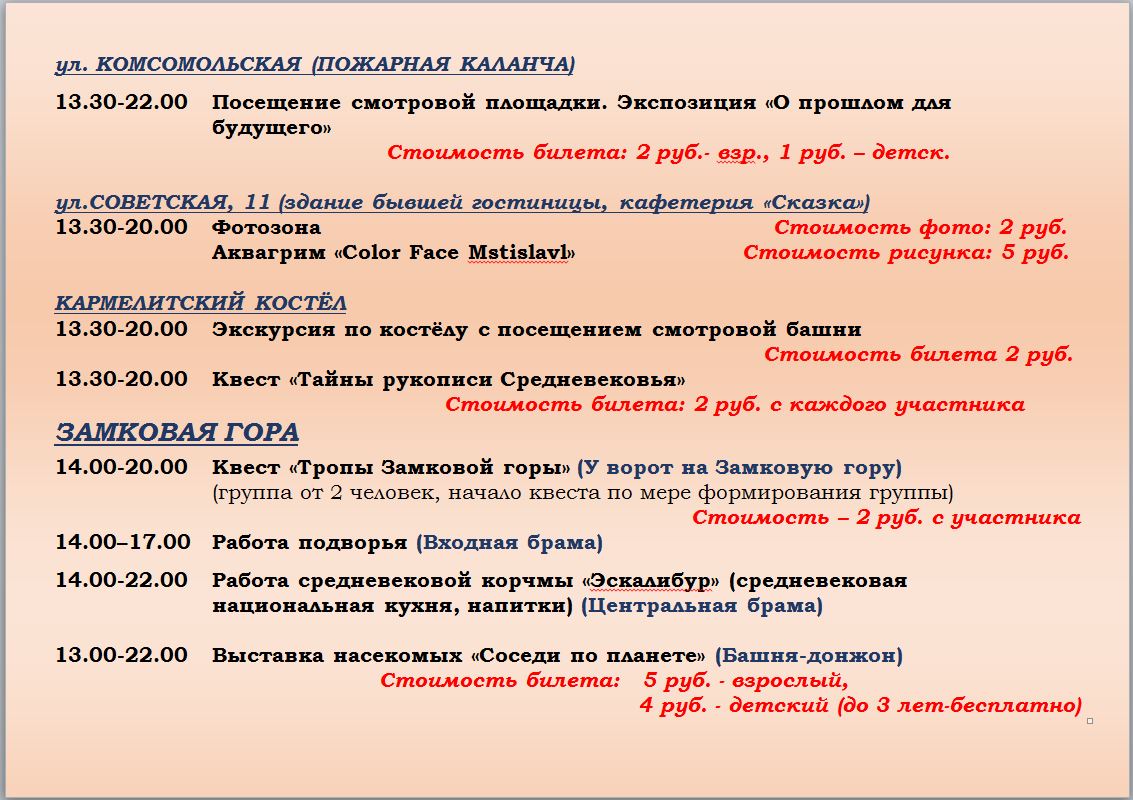 ул. КОМСОМОЛЬСКАЯ (ПОЖАРНАЯ КАЛАНЧА)

13.30-22.00 Посещение смотровой площадки. Экспозиция «О прошлом для будущего»

Стоимость билета: 2 руб.- взр., 1 руб. – детск.

ул.СОВЕТСКАЯ, 11 (здание бывшей гостиницы, кафетерия «Сказка»)

13.30-20.00 Фотозона Стоимость фото: 2 руб.

Аквагрим «Color Face Mstislavl» Стоимость рисунка: 5 руб.

КАРМЕЛИТСКИЙ КОСТЁЛ

13.30-20.00 Экскурсия по костёлу с посещением смотровой башни

Стоимость билета 2 руб.

13.30-20.00 Квест «Тайны рукописи Средневековья»

Стоимость билета: 2 руб. с каждого участника

ЗАМКОВАЯ ГОРА

14.00-20.00 Квест «Тропы Замковой горы» (У ворот на Замковую гору) (группа от 2 человек, начало квеста по мере формирования группы)

Стоимость – 2 руб. с участника

14.00–17.00 Работа подворья (Входная брама)

14.00-22.00 Работа средневековой корчмы «Эскалибур» (средневековая национальная кухня, напитки) (Центральная брама)

13.00-22.00 Выставка насекомых «Соседи по планете» (Башня-донжон)

Стоимость билета: 5 руб. - взрослый,

4 руб. - детский (до 3 лет-бесплатно)